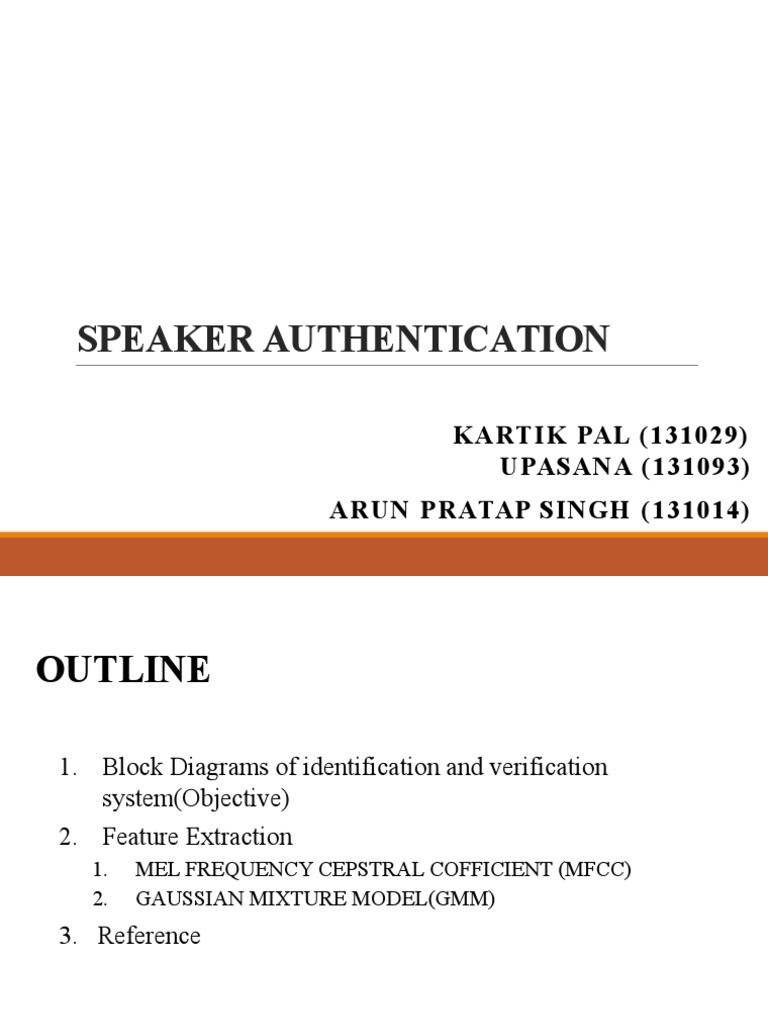 SPEAKER AUTHENTICATION

KARTIK PAL (131029)
UPASANA (131093)
ARUN PRATAP SINGH (131014)

OUTLINE

1. Block Diagrams of identification and verification system(Objective)
2. Feature Extraction
   1. MEL FREQUENCY CEPSTRAL COFFICIENT (MFCC)
   2. GAUSSIAN MIXTURE MODEL(GMM)
3. Reference